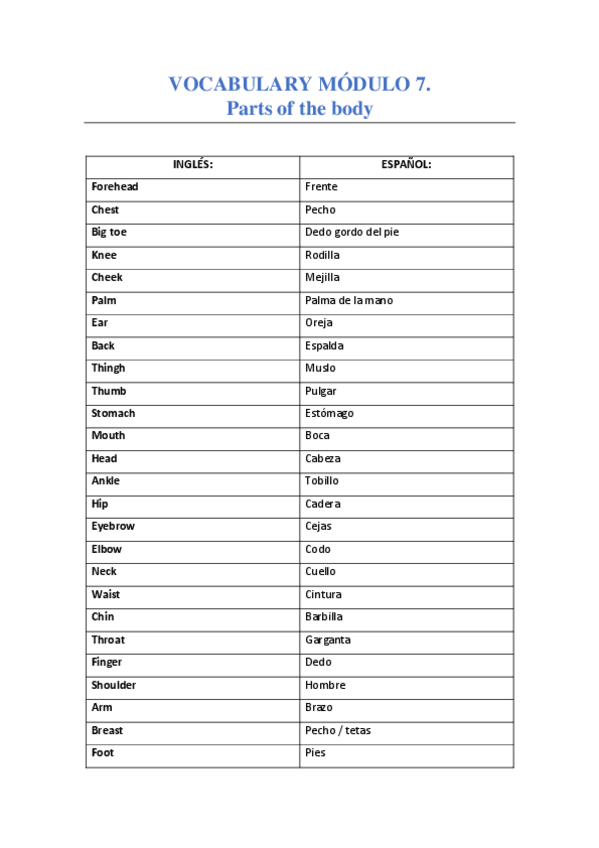 VOCABULARY MÓDULO 7.
Parts of the body

| INGLÉS: | ESPAÑOL: |
|---|---|
| Forehead | Frente |
| Chest | Pecho |
| Big toe | Dedo gordo del pie |
| Knee | Rodilla |
| Cheek | Mejilla |
| Palm | Palma de la mano |
| Ear | Oreja |
| Back | Espalda |
| Thingh | Muslo |
| Thumb | Pulgar |
| Stomach | Estómago |
| Mouth | Boca |
| Head | Cabeza |
| Ankle | Tobillo |
| Hip | Cadera |
| Eyebrow | Cejas |
| Elbow | Codo |
| Neck | Cuello |
| Waist | Cintura |
| Chin | Barbilla |
| Throat | Garganta |
| Finger | Dedo |
| Shoulder | Hombre |
| Arm | Brazo |
| Breast | Pecho / tetas |
| Foot | Pies |